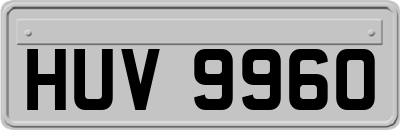 HUV 9960